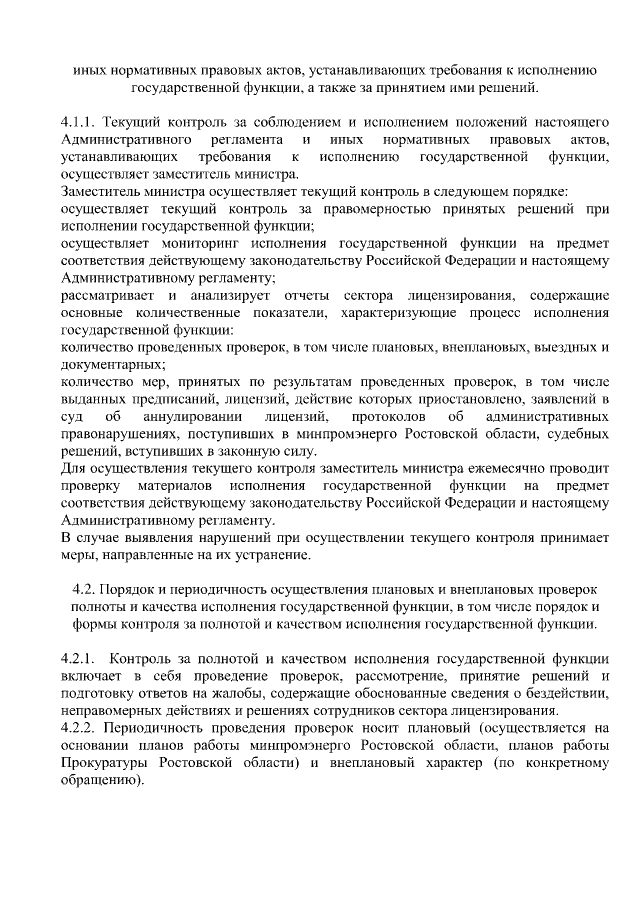 иных нормативных правовых актов, устанавливающих требования к исполнению государственной функции, а также за принятием ими решений.

4.1.1. Текущий контроль за соблюдением и исполнением положений настоящего Административного регламента и иных нормативных правовых актов, устанавливающих требования к исполнению государственной функции, осуществляет заместитель министра.
Заместитель министра осуществляет текущий контроль в следующем порядке:
осуществляет текущий контроль за правомерностью принятых решений при исполнении государственной функции;
осуществляет мониторинг исполнения государственной функции на предмет соответствия действующему законодательству Российской Федерации и настоящему Административному регламенту;
рассматривает и анализирует отчеты сектора лицензирования, содержащие основные количественные показатели, характеризующие процесс исполнения государственной функции:
количество проведенных проверок, в том числе плановых, внеплановых, выездных и документарных;
количество мер, принятых по результатам проведенных проверок, в том числе выданных предписаний, лицензий, действие которых приостановлено, заявлений в суд об аннулировании лицензий, протоколов об административных правонарушениях, поступивших в минпромэнерго Ростовской области, судебных решений, вступивших в законную силу.
Для осуществления текущего контроля заместитель министра ежемесячно проводит проверку материалов исполнения государственной функции на предмет соответствия действующему законодательству Российской Федерации и настоящему Административному регламенту.
В случае выявления нарушений при осуществлении текущего контроля принимает меры, направленные на их устранение.

4.2. Порядок и периодичность осуществления плановых и внеплановых проверок полноты и качества исполнения государственной функции, в том числе порядок и формы контроля за полнотой и качеством исполнения государственной функции.

4.2.1. Контроль за полнотой и качеством исполнения государственной функции включает в себя проведение проверок, рассмотрение, принятие решений и подготовку ответов на жалобы, содержащие обоснованные сведения о бездействии, неправомерных действиях и решениях сотрудников сектора лицензирования.
4.2.2. Периодичность проведения проверок носит плановый (осуществляется на основании планов работы минпромэнерго Ростовской области, планов работы Прокуратуры Ростовской области) и внеплановый характер (по конкретному обращению).